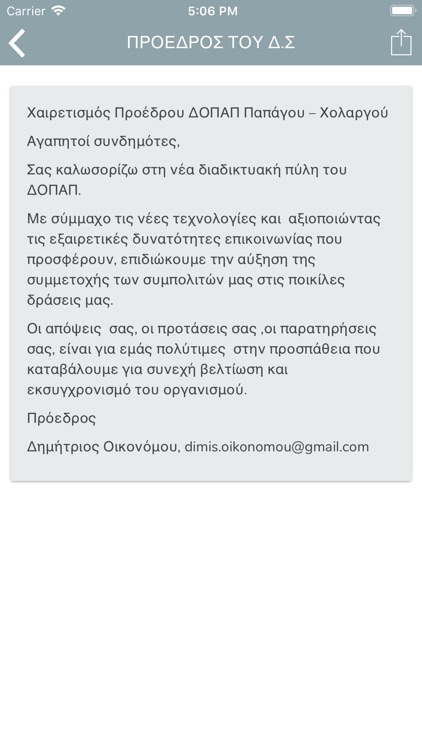 Carrier 5:06 PM

ΠΡΟΕΔΡΟΣ ΤΟΥ Δ.Σ

Χαιρετισμός Προέδρου ΔΟΠΑΠ Παπάγου – Χολαργού

Αγαπητοί συνδημότες,

Σας καλωσορίζω στη νέα διαδικτυακή πύλη του ΔΟΠΑΠ.

Με σύμμαχο τις νέες τεχνολογίες και αξιοποιώντας τις εξαιρετικές δυνατότητες επικοινωνίας που προσφέρουν, επιδιώκουμε την αύξηση της συμμετοχής των συμπολιτών μας στις ποικίλες δράσεις μας.

Οι απόψεις σας, οι προτάσεις σας ,οι παρατηρήσεις σας, είναι για εμάς πολύτιμες στην προσπάθεια που καταβάλουμε για συνεχή βελτίωση και εκσυγχρονισμό του οργανισμού.

Πρόεδρος

Δημήτριος Οικονόμου, dimis.oikonomou@gmail.com